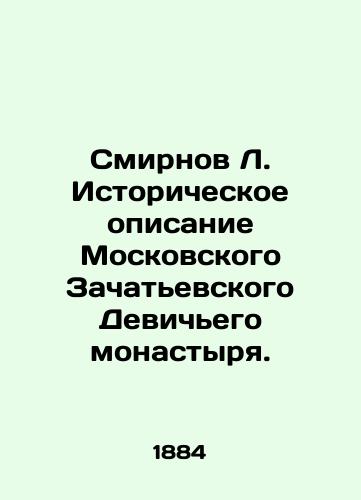 Смирнов Л. Историческое описание Московского Зачатьевского Девичьего монастыря.

1884